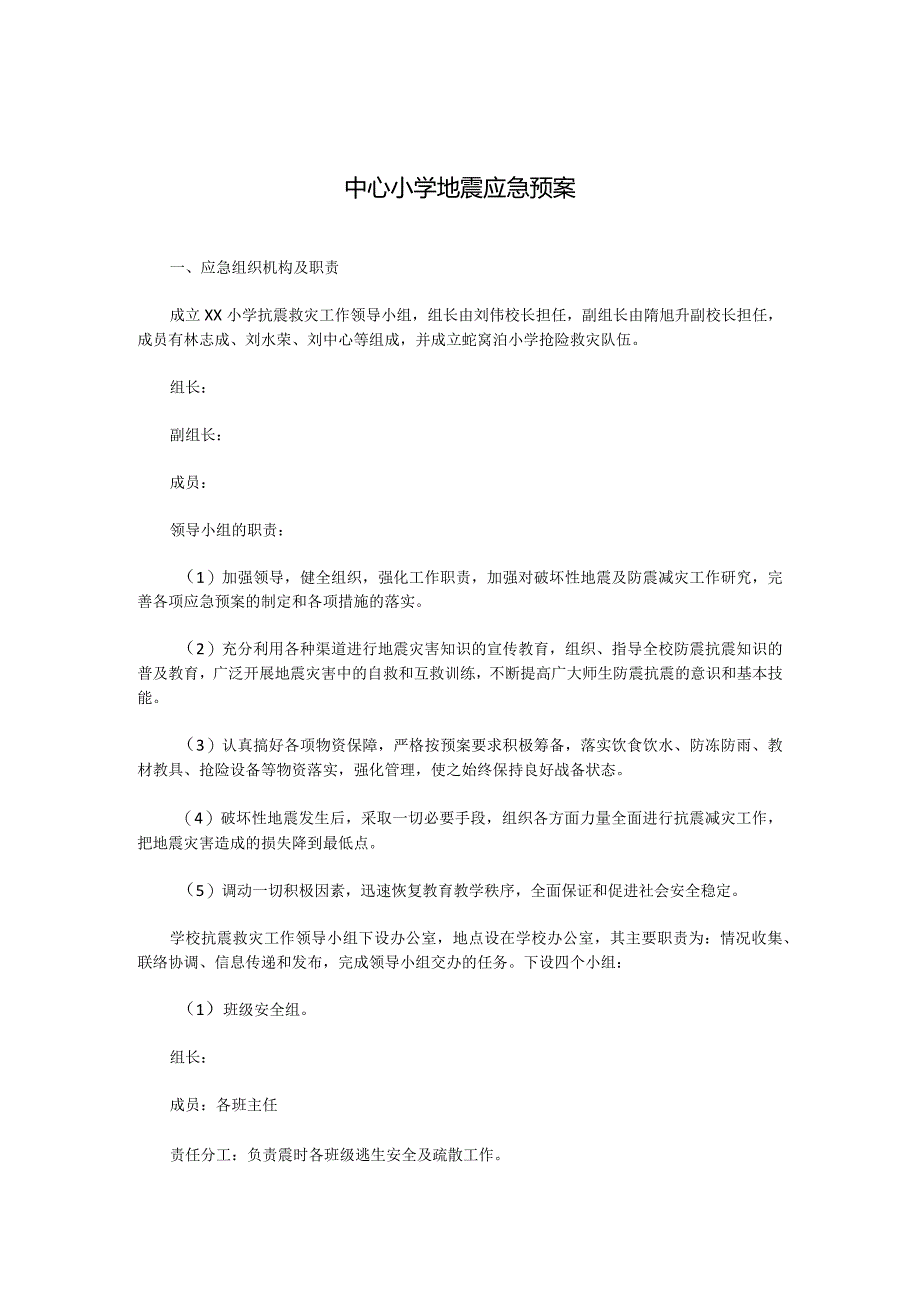 中心小学地震应急预案

一、应急组织机构及职责

成立XX小学抗震救灾工作领导小组，组长由刘伟校长担任，副组长由隋旭升副校长担任，成员有林志成、刘水荣、刘中心等组成，并成立蛇窝泊小学抢险救灾队伍。

组长：

副组长：

成员：

领导小组的职责：

（1）加强领导，健全组织，强化工作职责，加强对破坏性地震及防震减灾工作研究，完善各项应急预案的制定和各项措施的落实。

（2）充分利用各种渠道进行地震灾害知识的宣传教育，组织、指导全校防震抗震知识的普及教育，广泛开展地震灾害中的自救和互救训练，不断提高广大师生防震抗震的意识和基本技能。

（3）认真搞好各项物资保障，严格按预案要求积极筹备，落实饮食饮水、防冻防雨、教材教具、抢险设备等物资落实，强化管理，使之始终保持良好战备状态。

（4）破坏性地震发生后，采取一切必要手段，组织各方面力量全面进行抗震减灾工作，把地震灾害造成的损失降到最低点。

（5）调动一切积极因素，迅速恢复教育教学秩序，全面保证和促进社会安全稳定。

学校抗震救灾工作领导小组下设办公室，地点设在学校办公室，其主要职责为：情况收集、联络协调、信息传递和发布，完成领导小组交办的任务。下设四个小组：

（1）班级安全组。

组长：

成员：各班主任

责任分工：负责震时各班级逃生安全及疏散工作。